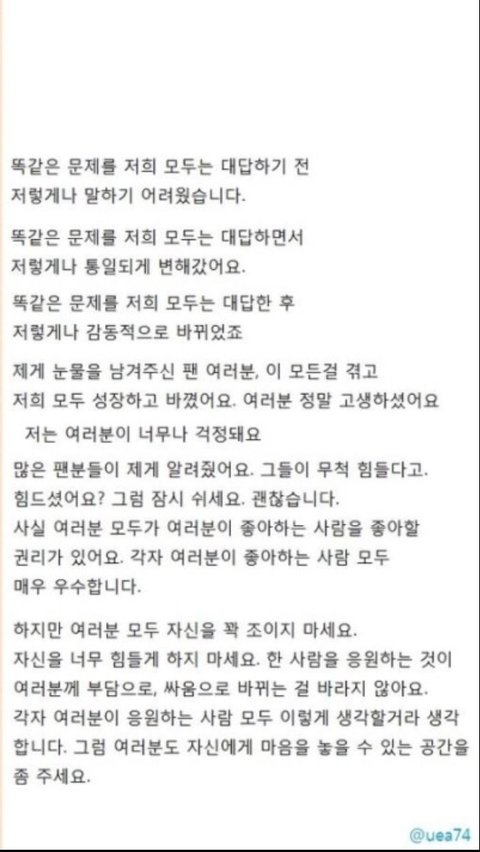 똑같은 문제를 저희 모두는 대답하기 전
저렇게나 말하기 어려웠습니다.

똑같은 문제를 저희 모두는 대답하면서
저렇게나 통일되게 변해갔어요.

똑같은 문제를 저희 모두는 대답한 후
저렇게나 감동적으로 바뀌었죠

제게 눈물을 남겨주신 팬 여러분, 이 모든걸 겪고
저희 모두 성장하고 바꼈어요. 여러분 정말 고생하셨어요
저는 여러분이 너무나 걱정돼요

많은 팬분들이 제게 알려줬어요. 그들이 무척 힘들다고.
힘드셨어요? 그럼 잠시 쉬세요. 괜찮습니다.
사실 여러분 모두가 여러분이 좋아하는 사람을 좋아할
권리가 있어요. 각자 여러분이 좋아하는 사람 모두
매우 우수합니다.

하지만 여러분 모두 자신을 꽉 조이지 마세요.
자신을 너무 힘들게 하지 마세요. 한 사람을 응원하는 것이
여러분께 부담으로, 싸움으로 바뀌는 걸 바라지 않아요.
각자 여러분이 응원하는 사람 모두 이렇게 생각할거라 생각
합니다. 그럼 여러분도 자신에게 마음을 놓을 수 있는 공간을
좀 주세요.

@uea74